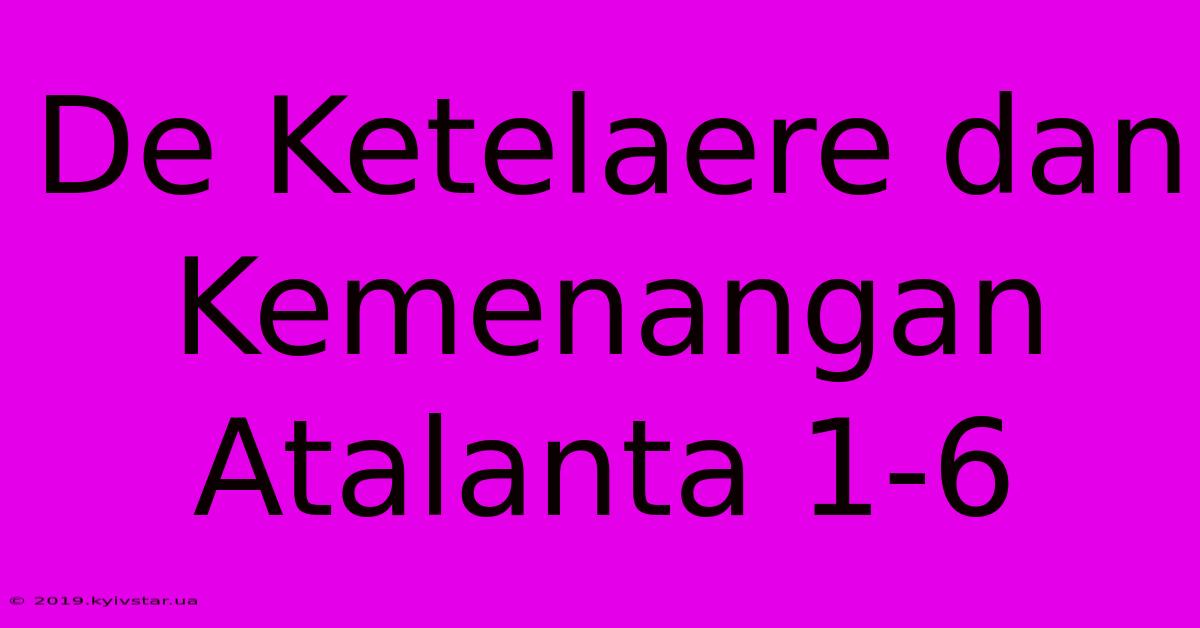 De Ketelaere dan Kemenangan Atalanta 1-6

© 2019.kyivstar.ua